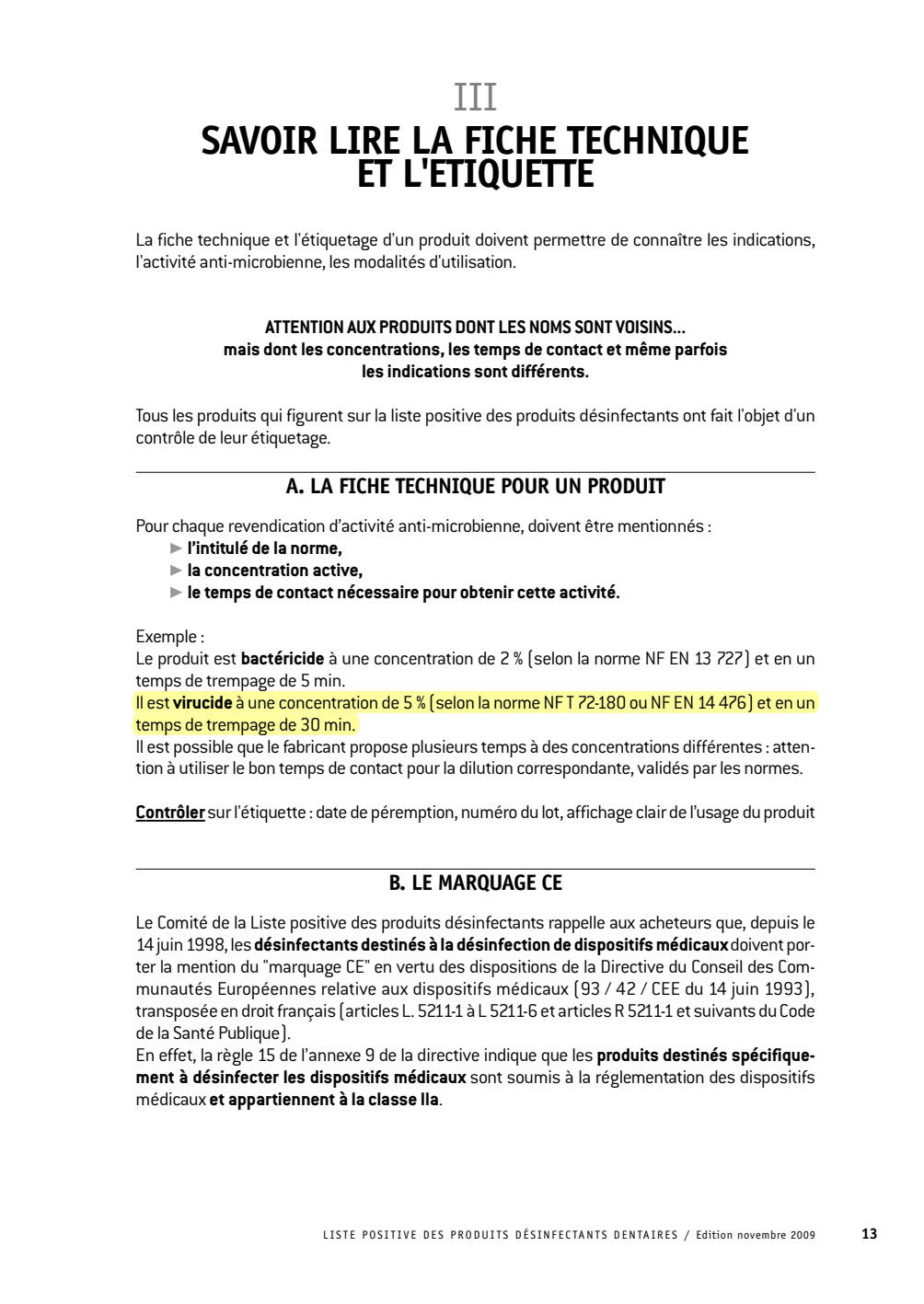 III
SAVOIR LIRE LA FICHE TECHNIQUE ET L'ETIQUETTE

La fiche technique et l'étiquetage d'un produit doivent permettre de connaître les indications, l'activité anti-microbienne, les modalités d'utilisation.

ATTENTION AUX PRODUITS DONT LES NOMS SONT VOISINS...
mais dont les concentrations, les temps de contact et même parfois les indications sont différents.

Tous les produits qui figurent sur la liste positive des produits désinfectants ont fait l'objet d'un contrôle de leur étiquetage.

A. LA FICHE TECHNIQUE POUR UN PRODUIT

Pour chaque revendication d'activité anti-microbienne, doivent être mentionnés :
► l'intitulé de la norme,
► la concentration active,
► le temps de contact nécessaire pour obtenir cette activité.

Exemple :
Le produit est bactéricide à une concentration de 2 % (selon la norme NF EN 13 727) et en un temps de trempage de 5 min.
Il est virucide à une concentration de 5 % (selon la norme NF T 72-180 ou NF EN 14 476) et en un temps de trempage de 30 min.
Il est possible que le fabricant propose plusieurs temps à des concentrations différentes : attention à utiliser le bon temps de contact pour la dilution correspondante, validés par les normes.

Contrôler sur l'étiquette : date de péremption, numéro du lot, affichage clair de l'usage du produit

B. LE MARQUAGE CE

Le Comité de la Liste positive des produits désinfectants rappelle aux acheteurs que, depuis le 14 juin 1998, les désinfectants destinés à la désinfection de dispositifs médicaux doivent porter la mention du "marquage CE" en vertu des dispositions de la Directive du Conseil des Communautés Européennes relative aux dispositifs médicaux (93 / 42 / CEE du 14 juin 1993), transposée en droit français (articles L. 5211-1 à L 5211-6 et articles R 5211-1 et suivants du Code de la Santé Publique).
En effet, la règle 15 de l'annexe 9 de la directive indique que les produits destinés spécifiquement à désinfecter les dispositifs médicaux sont soumis à la réglementation des dispositifs médicaux et appartiennent à la classe IIa.

LISTE POSITIVE DES PRODUITS DÉSINFECTANTS DENTAIRES / Edition novembre 2009 13